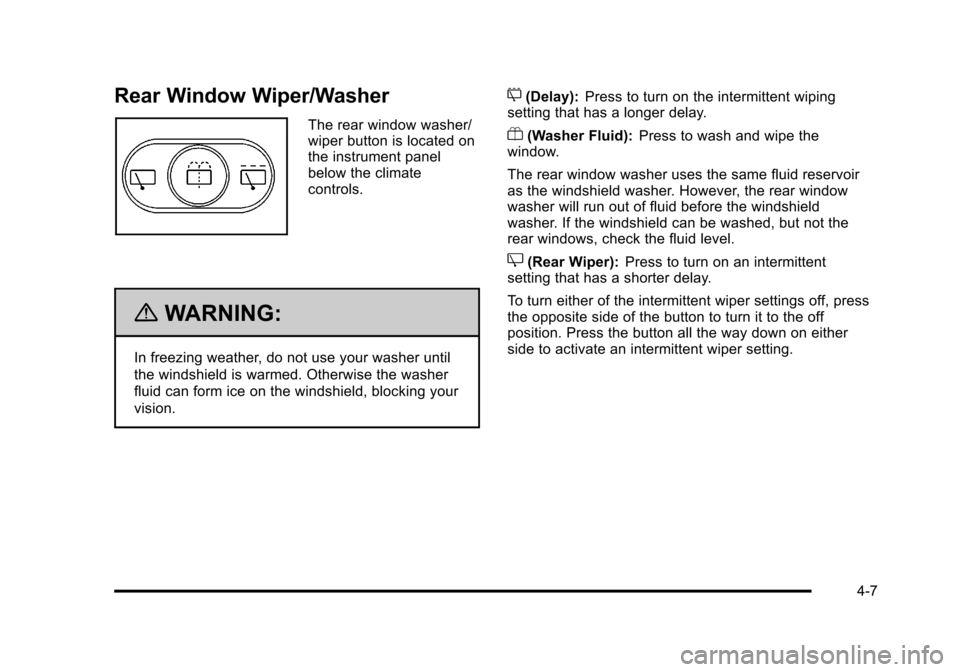 Rear Window Wiper/Washer

The rear window washer/wiper button is located on the instrument panel below the climate controls.

WARNING:

In freezing weather, do not use your washer until the windshield is warmed. Otherwise the washer fluid can form ice on the windshield, blocking your vision.

(Delay): Press to turn on the intermittent wiping setting that has a longer delay.

(Washer Fluid): Press to wash and wipe the window.

The rear window washer uses the same fluid reservoir as the windshield washer. However, the rear window washer will run out of fluid before the windshield washer. If the windshield can be washed, but not the rear windows, check the fluid level.

(Rear Wiper): Press to turn on an intermittent setting that has a shorter delay.

To turn either of the intermittent wiper settings off, press the opposite side of the button to turn it to the off position. Press the button all the way down on either side to activate an intermittent wiper setting.

4-7

carmanualsonline.info